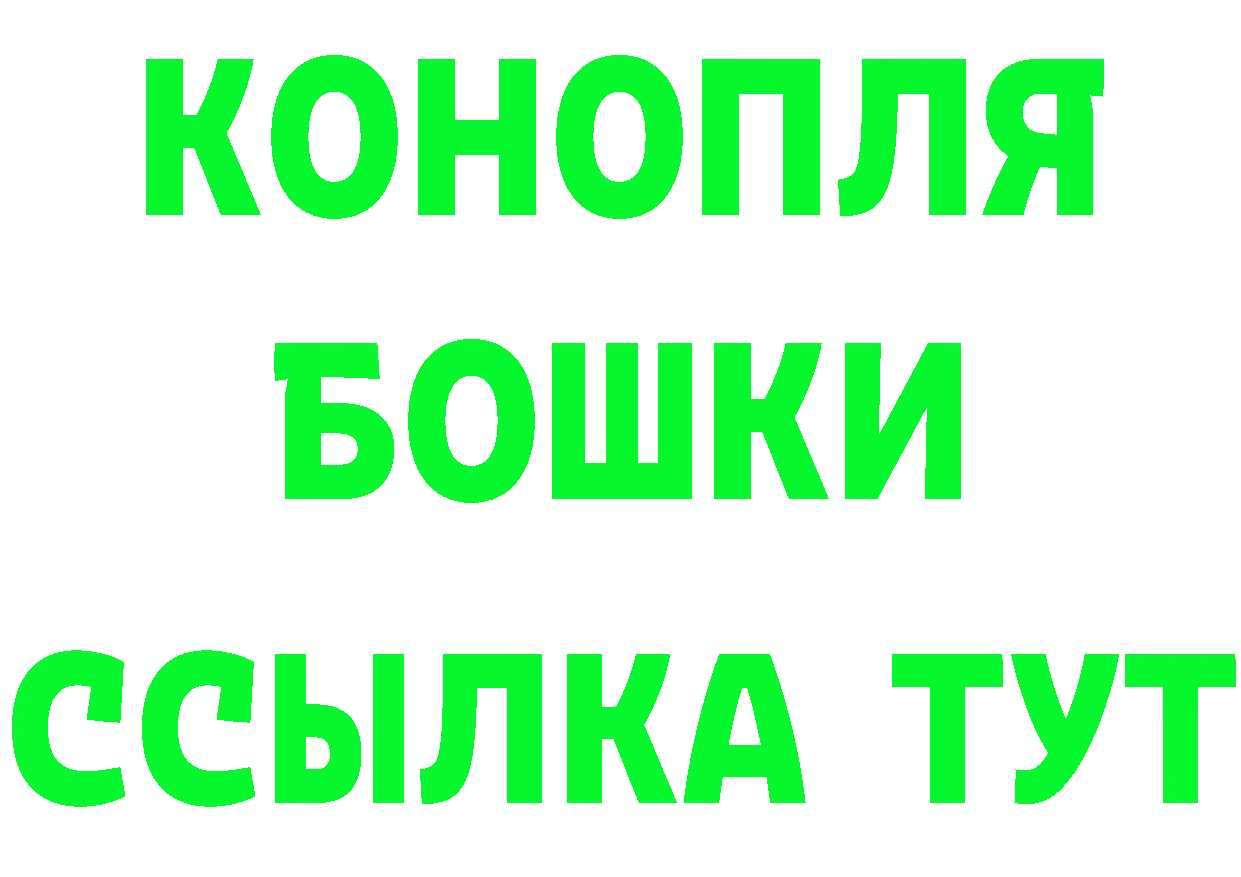 КОНОПЛЯ
БОШКИ
ССЫЛКА ТУТ